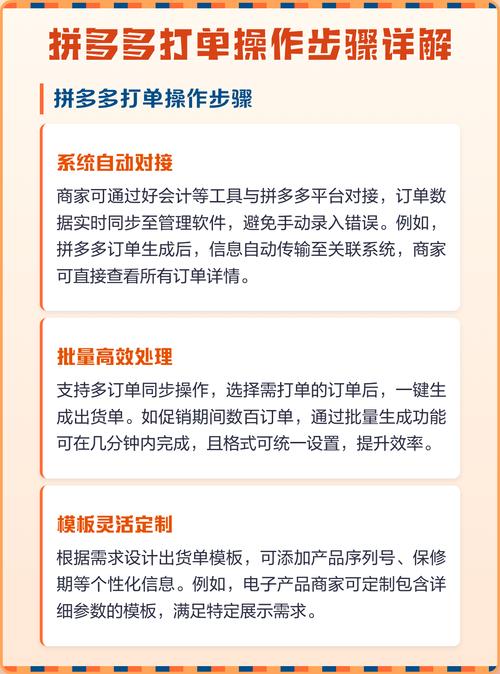 拼多多打单操作步骤详解

拼多多打单操作步骤

系统自动对接

商家可通过好会计等工具与拼多多平台对接，订单数据实时同步至管理软件，避免手动录入错误。例如，拼多多订单生成后，信息自动传输至关联系统，商家可直接查看所有订单详情。

批量高效处理

支持多订单同步操作，选择需打单的订单后，一键生成出货单。如促销期间数百订单，通过批量生成功能可在几分钟内完成，且格式可统一设置，提升效率。

模板灵活定制

根据需求设计出货单模板，可添加产品序列号、保修期等个性化信息。例如，电子产品商家可定制包含详细参数的模板，满足特定展示需求。